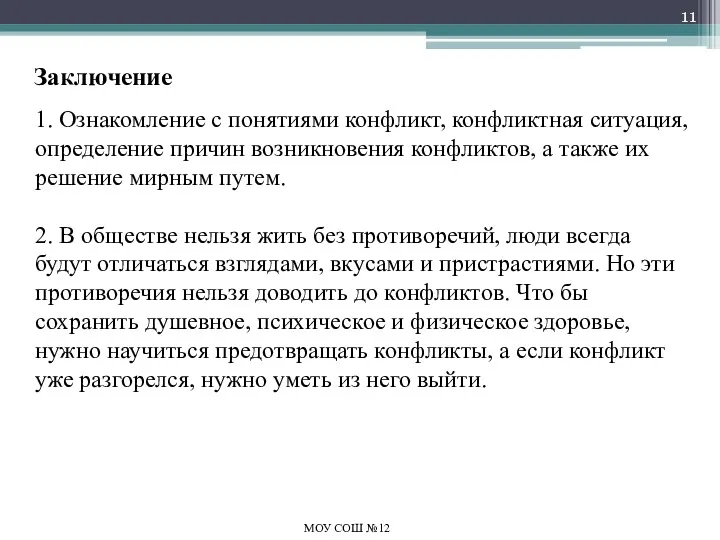 11

Заключение

1. Ознакомление с понятиями конфликт, конфликтная ситуация, определение причин возникновения конфликтов, а также их решение мирным путем.

2. В обществе нельзя жить без противоречий, люди всегда будут отличаться взглядами, вкусами и пристрастиями. Но эти противоречия нельзя доводить до конфликтов. Что бы сохранить душевное, психическое и физическое здоровье, нужно научиться предотвращать конфликты, а если конфликт уже разгорелся, нужно уметь из него выйти.

МОУ СОШ №12